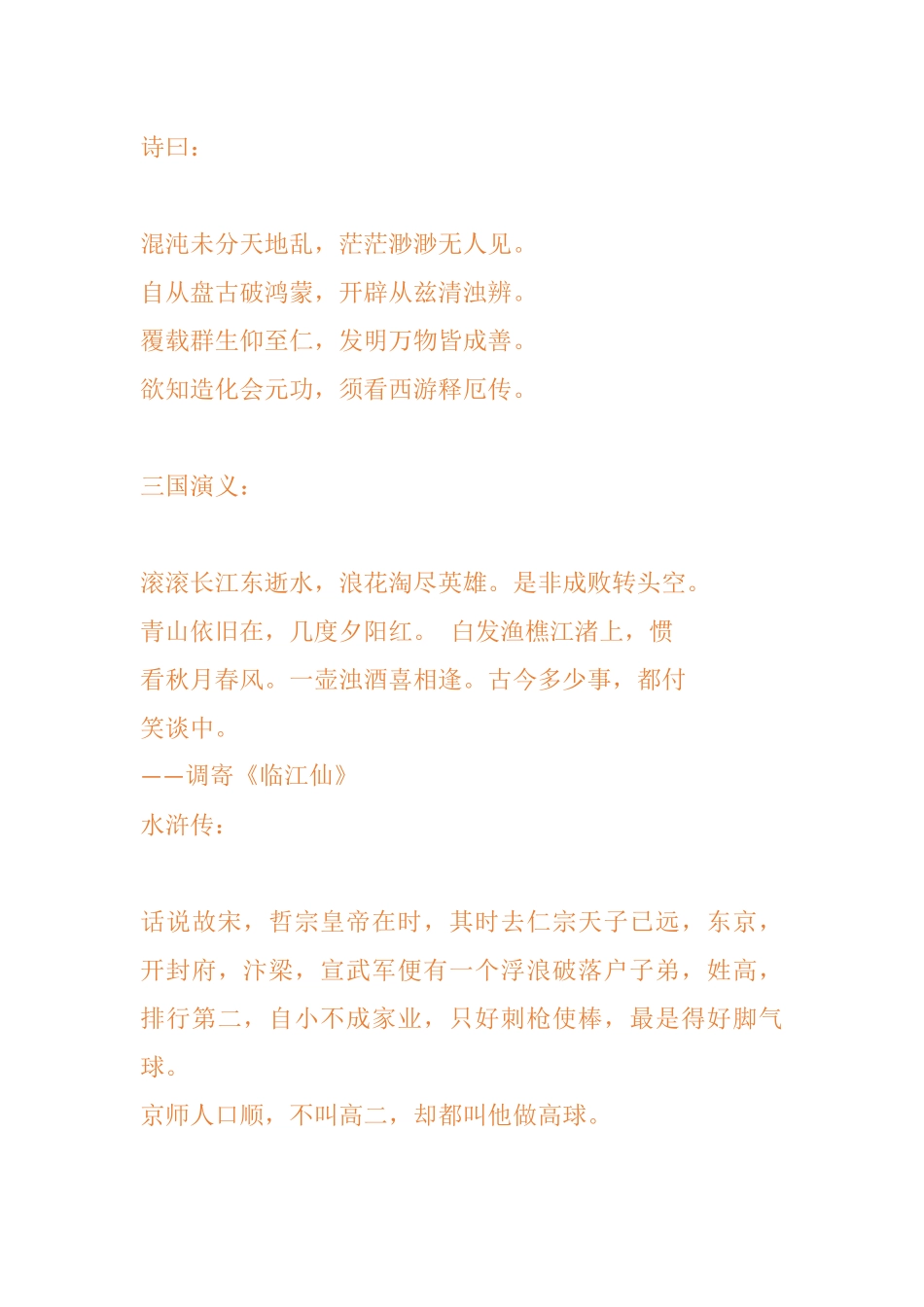 诗曰：

混沌未分天地乱，茫茫渺渺无人见。
自从盘古破鸿蒙，开辟从兹清浊辨。
覆载群生仰至仁，发明万物皆成善。
欲知造化会元功，须看西游释厄传。

三国演义：

滚滚长江东逝水，浪花淘尽英雄。是非成败转头空。青山依旧在，几度夕阳红。 白发渔樵江渚上，惯看秋月春风。一壶浊酒喜相逢。古今多少事，都付笑谈中。
——调寄《临江仙》
水浒传：

话说故宋，哲宗皇帝在时，其时去仁宗天子已远，东京，开封府，汴梁，宣武军便有一个浮浪破落户子弟，姓高，排行第二，自小不成家业，只好刺枪使棒，最是得好脚气球。
京师人口顺，不叫高二，却都叫他做高球。